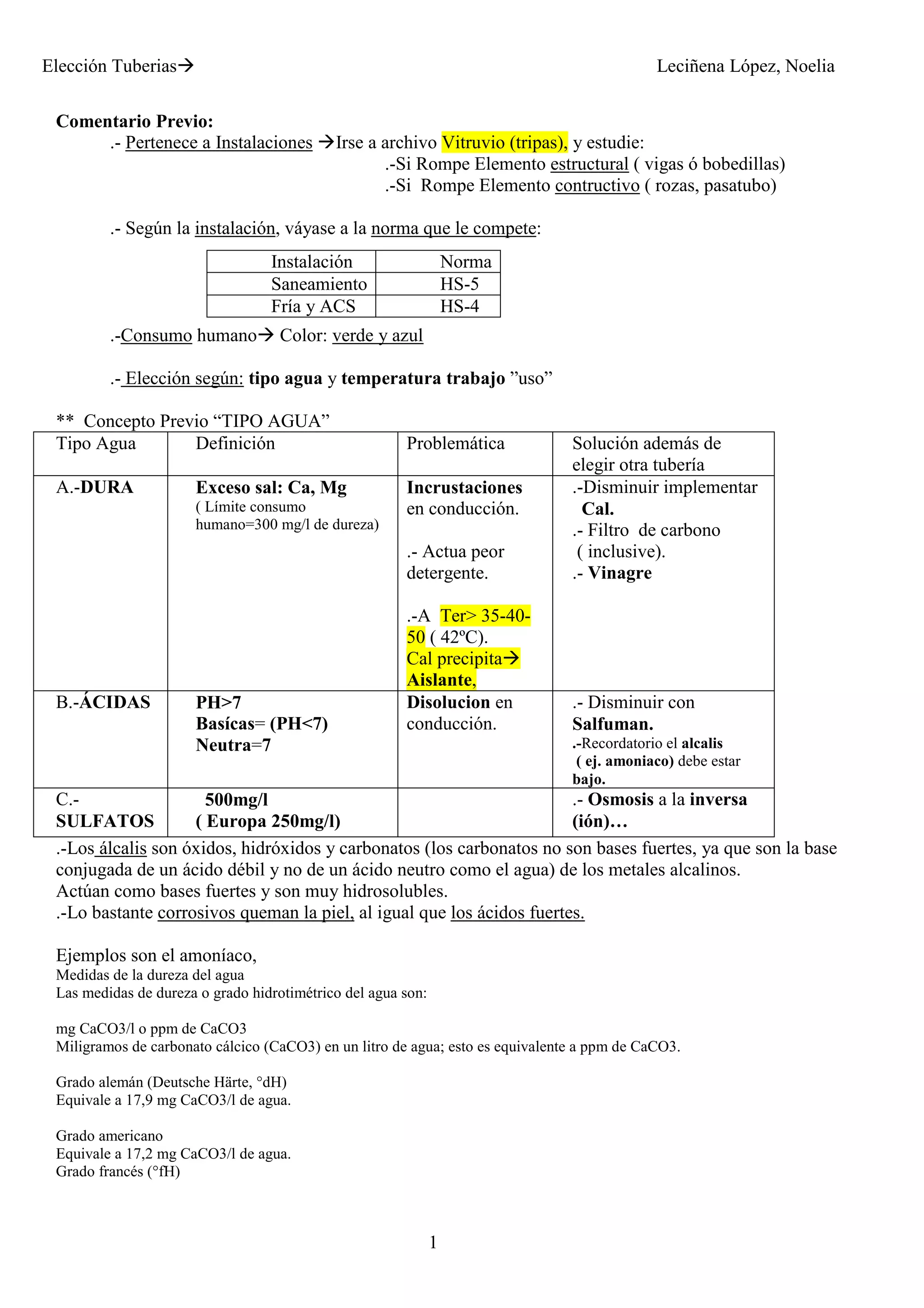 Elección Tuberias→ Leciñena López, Noelia

Comentario Previo:
.- Pertenece a Instalaciones →Irse a archivo Vitruvio (tripas), y estudie:
.-Si Rompe Elemento estructural ( vigas ó bobedillas)
.-Si Rompe Elemento contructivo ( rozas, pasatubo)

.- Según la instalación, váyase a la norma que le compete:

| Instalación | Norma |
|---|---|
| Saneamiento | HS-5 |
| Fría y ACS | HS-4 |

.-Consumo humano→ Color: verde y azul

.- Elección según: tipo agua y temperatura trabajo ”uso”

** Concepto Previo “TIPO AGUA”

| Tipo Agua | Definición | Problemática | Solución además de elegir otra tubería |
|---|---|---|---|
| A.-DURA | Exceso sal: Ca, Mg ( Límite consumo humano=300 mg/l de dureza) | Incrustaciones en conducción. .- Actua peor detergente. .-A Ter> 35-40-50 ( 42ºC). Cal precipita→ Aislante, | .-Disminuir implementar Cal. .- Filtro de carbono ( inclusive). .- Vinagre |
| B.-ÁCIDAS | PH>7 Basícas= (PH<7) Neutra=7 | Disolucion en conducción. | .- Disminuir con Salfuman. .-Recordatorio el alcalis ( ej. amoniaco) debe estar bajo. |
| C.- SULFATOS | 500mg/l ( Europa 250mg/l) | | .- Osmosis a la inversa (ión)… |

.-Los álcalis son óxidos, hidróxidos y carbonatos (los carbonatos no son bases fuertes, ya que son la base conjugada de un ácido débil y no de un ácido neutro como el agua) de los metales alcalinos.
Actúan como bases fuertes y son muy hidrosolubles.
.-Lo bastante corrosivos queman la piel, al igual que los ácidos fuertes.

Ejemplos son el amoníaco,
Medidas de la dureza del agua
Las medidas de dureza o grado hidrotimétrico del agua son:

mg CaCO3/l o ppm de CaCO3
Miligramos de carbonato cálcico (CaCO3) en un litro de agua; esto es equivalente a ppm de CaCO3.

Grado alemán (Deutsche Härte, °dH)
Equivale a 17,9 mg CaCO3/l de agua.

Grado americano
Equivale a 17,2 mg CaCO3/l de agua.
Grado francés (°fH)

1